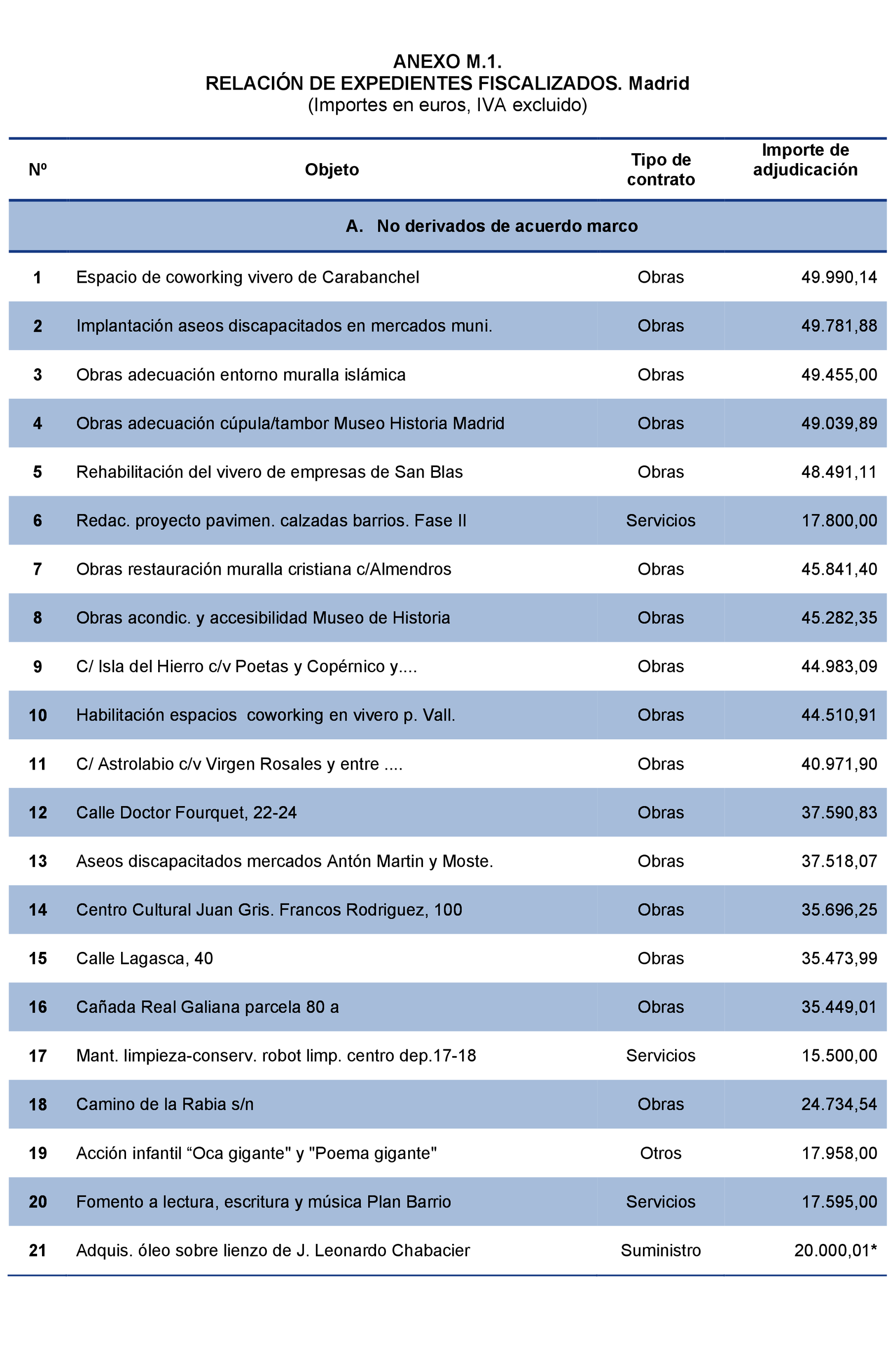 ANEXO M.1.
RELACIÓN DE EXPEDIENTES FISCALIZADOS. Madrid
(Importes en euros, IVA excluido)

| Nº | Objeto | Tipo de contrato | Importe de adjudicación |
|---|---|---|---|
| | A. No derivados de acuerdo marco | | |
| 1 | Espacio de coworking vivero de Carabanchel | Obras | 49.990,14 |
| 2 | Implantación aseos discapacitados en mercados muni. | Obras | 49.781,88 |
| 3 | Obras adecuación entorno muralla islámica | Obras | 49.455,00 |
| 4 | Obras adecuación cúpula/tambor Museo Historia Madrid | Obras | 49.039,89 |
| 5 | Rehabilitación del vivero de empresas de San Blas | Obras | 48.491,11 |
| 6 | Redac. proyecto pavimen. calzadas barrios. Fase II | Servicios | 17.800,00 |
| 7 | Obras restauración muralla cristiana c/Almendros | Obras | 45.841,40 |
| 8 | Obras acondic. y accesibilidad Museo de Historia | Obras | 45.282,35 |
| 9 | C/ Isla del Hierro c/v Poetas y Copérnico y.... | Obras | 44.983,09 |
| 10 | Habilitación espacios coworking en vivero p. Vall. | Obras | 44.510,91 |
| 11 | C/ Astrolabio c/v Virgen Rosales y entre .... | Obras | 40.971,90 |
| 12 | Calle Doctor Fourquet, 22-24 | Obras | 37.590,83 |
| 13 | Aseos discapacitados mercados Antón Martin y Moste. | Obras | 37.518,07 |
| 14 | Centro Cultural Juan Gris. Francos Rodriguez, 100 | Obras | 35.696,25 |
| 15 | Calle Lagasca, 40 | Obras | 35.473,99 |
| 16 | Cañada Real Galiana parcela 80 a | Obras | 35.449,01 |
| 17 | Mant. limpieza-conserv. robot limp. centro dep.17-18 | Servicios | 15.500,00 |
| 18 | Camino de la Rabia s/n | Obras | 24.734,54 |
| 19 | Acción infantil “Oca gigante" y "Poema gigante" | Otros | 17.958,00 |
| 20 | Fomento a lectura, escritura y música Plan Barrio | Servicios | 17.595,00 |
| 21 | Adquis. óleo sobre lienzo de J. Leonardo Chabacier | Suministro | 20.000,01* |